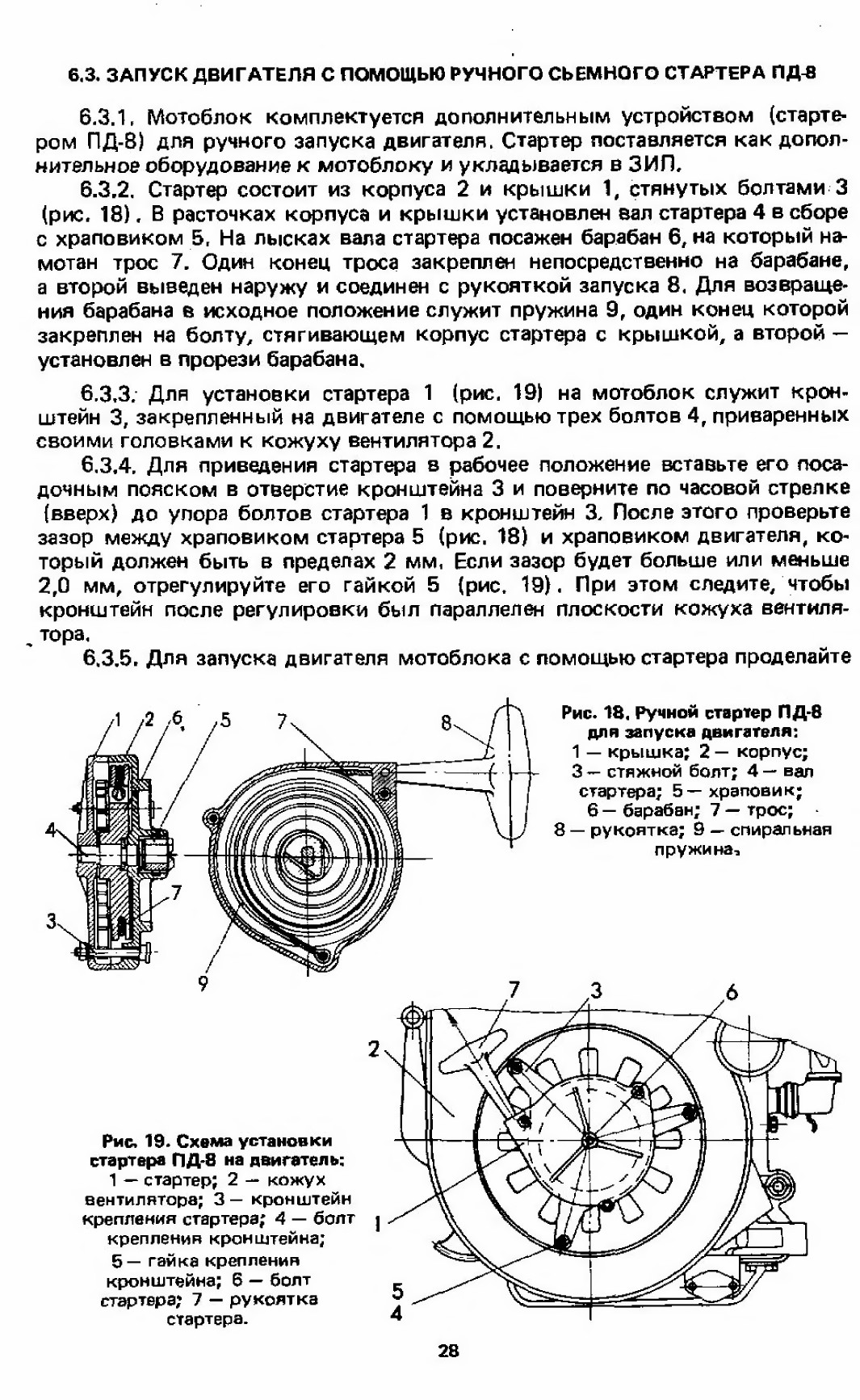 6.3. ЗАПУСК ДВИГАТЕЛЯ С ПОМОЩЬЮ РУЧНОГО СЬЕМНОГО СТАРТЕРА ПД-8

6.3.1. Мотоблок комплектуется дополнительным устройством (стартером ПД-8) для ручного запуска двигателя. Стартер поставляется как дополнительное оборудование к мотоблоку и укладывается в ЗИП.

6.3.2. Стартер состоит из корпуса 2 и крышки 1, стянутых болтами 3 (рис. 18). В расточках корпуса и крышки установлен вал стартера 4 в сборе с храповиком 5. На лысках вала стартера посажен барабан 6, на который намотан трос 7. Один конец троса закреплен непосредственно на барабане, а второй выведен наружу и соединен с рукояткой запуска 8. Для возвращения барабана в исходное положение служит пружина 9, один конец которой закреплен на болту, стягивающем корпус стартера с крышкой, а второй — установлен в прорези барабана.

6.3.3. Для установки стартера 1 (рис. 19) на мотоблок служит кронштейн 3, закрепленный на двигателе с помощью трех болтов 4, приваренных своими головками к кожуху вентилятора 2.

6.3.4. Для приведения стартера в рабочее положение вставьте его посадочным пояском в отверстие кронштейна 3 и поверните по часовой стрелке (вверх) до упора болтов стартера 1 в кронштейн 3. После этого проверьте зазор между храповиком стартера 5 (рис. 18) и храповиком двигателя, который должен быть в пределах 2 мм. Если зазор будет больше или меньше 2,0 мм, отрегулируйте его гайкой 5 (рис. 19). При этом следите, чтобы кронштейн после регулировки был параллелен плоскости кожуха вентилятора.

6.3.5. Для запуска двигателя мотоблока с помощью стартера проделайте

1 2 6 5 7 8 4 7 3 9

Рис. 18. Ручной стартер ПД-8 для запуска двигателя:
1 — крышка; 2 — корпус; 3 — стяжной болт; 4 — вал стартера; 5 — храповик; 6 — барабан; 7 — трос; 8 — рукоятка; 9 — спиральная пружина.

7 3 6 2 1 5 4

Рис. 19. Схема установки стартера ПД-8 на двигатель:
1 — стартер; 2 — кожух вентилятора; 3 — кронштейн крепления стартера; 4 — болт крепления кронштейна;
5 — гайка крепления кронштейна; 6 — болт стартера; 7 — рукоятка стартера.

28